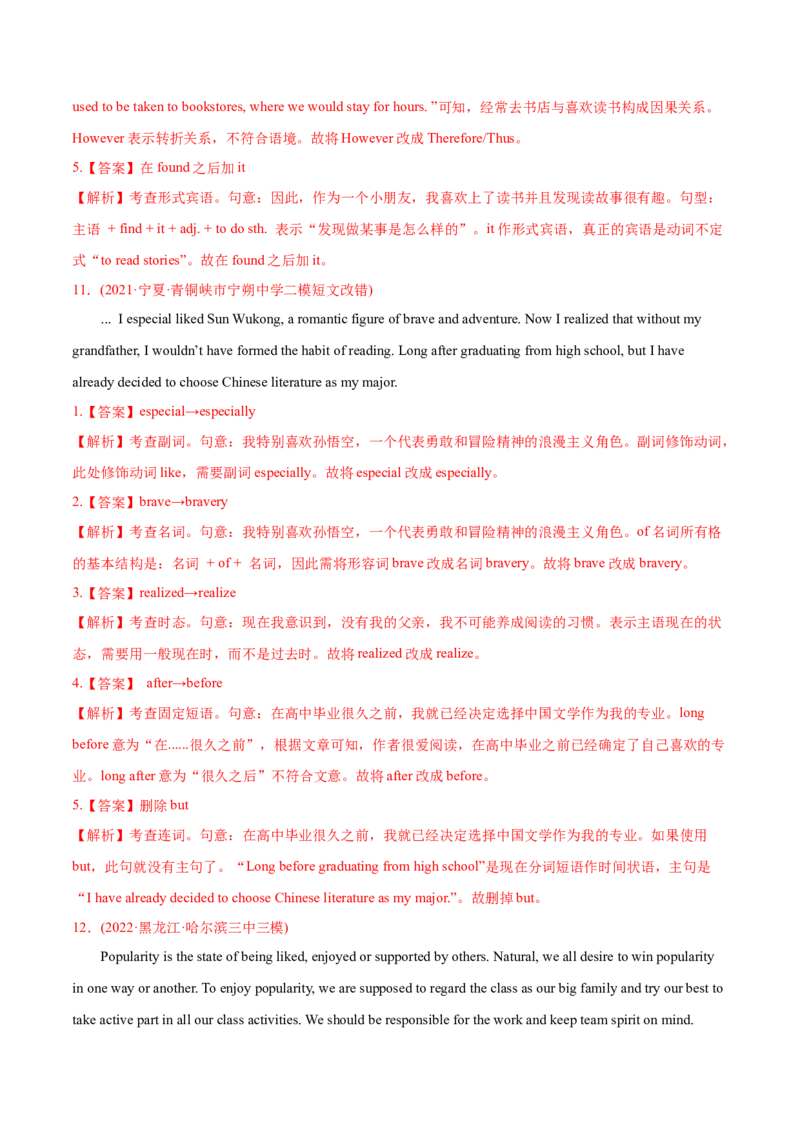 used to be taken to bookstores, where we would stay for hours. ”可知，经常去书店与喜欢读书构成因果关系。However 表示转折关系，不符合语境。故将 However 改成 Therefore/Thus。

5.【答案】在 found 之后加 it

【解析】考查形式宾语。句意：因此，作为一个小朋友，我喜欢上了读书并且发现读故事很有趣。句型：主语 + find + it + adj. + to do sth. 表示“发现做某事是怎么样的”。it 作形式宾语，真正的宾语是动词不定式“to read stories”。故在 found 之后加 it。

11.（2021·宁夏·青铜峡市宁朔中学二模短文改错）

... I especial liked Sun Wukong, a romantic figure of brave and adventure. Now I realized that without my grandfather, I wouldn’t have formed the habit of reading. Long after graduating from high school, but I have already decided to choose Chinese literature as my major.

1.【答案】especial→especially

【解析】考查副词。句意：我特别喜欢孙悟空，一个代表勇敢和冒险精神的浪漫主义角色。副词修饰动词，此处修饰动词 like，需要副词 especially。故将 especial 改成 especially。

2.【答案】brave→bravery

【解析】考查名词。句意：我特别喜欢孙悟空，一个代表勇敢和冒险精神的浪漫主义角色。of 名词所有格的基本结构是：名词 + of + 名词，因此需将形容词 brave 改成名词 bravery。故将 brave 改成 bravery。

3.【答案】realized→realize

【解析】考查时态。句意：现在我意识到，没有我的父亲，我不可能养成阅读的习惯。表示主语现在的状态，需要用一般现在时，而不是过去时。故将 realized 改成 realize。

4.【答案】 after→before

【解析】考查固定短语。句意：在高中毕业很久之前，我就已经决定选择中国文学作为我的专业。long before 意为“在......很久之前”，根据文章可知，作者很爱阅读，在高中毕业之前已经确定了自己喜欢的专业。long after 意为“很久之后”不符合文意。故将 after 改成 before。

5.【答案】删除 but

【解析】考查连词。句意：在高中毕业很久之前，我就已经决定选择中国文学作为我的专业。如果使用 but，此句就没有主句了。“Long before graduating from high school”是现在分词短语作时间状语，主句是“I have already decided to choose Chinese literature as my major.”。故删掉 but。

12.（2022·黑龙江·哈尔滨三中三模）

Popularity is the state of being liked, enjoyed or supported by others. Natural, we all desire to win popularity in one way or another. To enjoy popularity, we are supposed to regard the class as our big family and try our best to take active part in all our class activities. We should be responsible for the work and keep team spirit on mind.